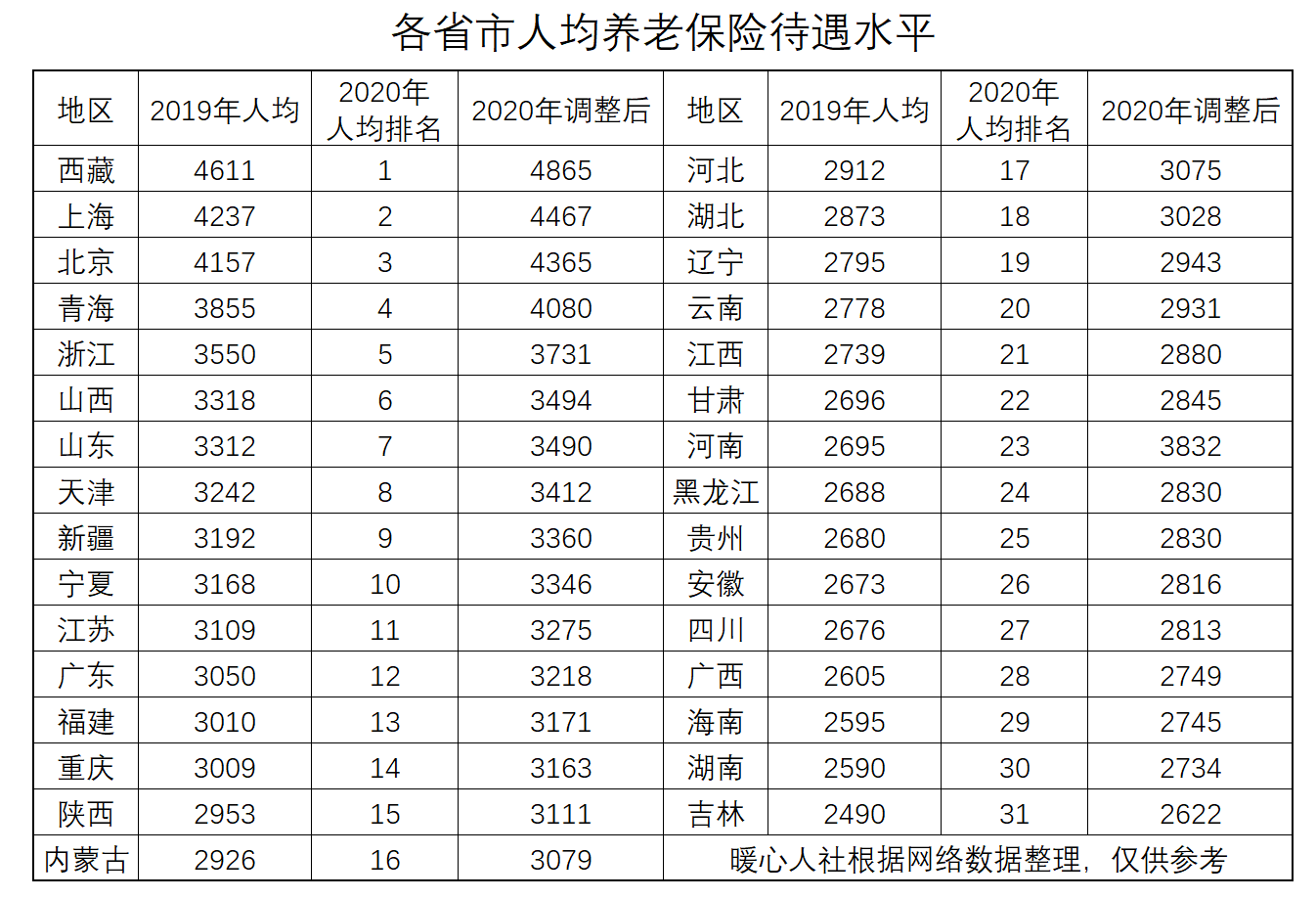 各省市人均养老保险待遇水平

| 地区 | 2019年人均 | 2020年人均排名 | 2020年调整后 | 地区 | 2019年人均 | 2020年人均排名 | 2020年调整后 |
|---|---|---|---|---|---|---|---|
| 西藏 | 4611 | 1 | 4865 | 河北 | 2912 | 17 | 3075 |
| 上海 | 4237 | 2 | 4467 | 湖北 | 2873 | 18 | 3028 |
| 北京 | 4157 | 3 | 4365 | 辽宁 | 2795 | 19 | 2943 |
| 青海 | 3855 | 4 | 4080 | 云南 | 2778 | 20 | 2931 |
| 浙江 | 3550 | 5 | 3731 | 江西 | 2739 | 21 | 2880 |
| 山西 | 3318 | 6 | 3494 | 甘肃 | 2696 | 22 | 2845 |
| 山东 | 3312 | 7 | 3490 | 河南 | 2695 | 23 | 3832 |
| 天津 | 3242 | 8 | 3412 | 黑龙江 | 2688 | 24 | 2830 |
| 新疆 | 3192 | 9 | 3360 | 贵州 | 2680 | 25 | 2830 |
| 宁夏 | 3168 | 10 | 3346 | 安徽 | 2673 | 26 | 2816 |
| 江苏 | 3109 | 11 | 3275 | 四川 | 2676 | 27 | 2813 |
| 广东 | 3050 | 12 | 3218 | 广西 | 2605 | 28 | 2749 |
| 福建 | 3010 | 13 | 3171 | 海南 | 2595 | 29 | 2745 |
| 重庆 | 3009 | 14 | 3163 | 湖南 | 2590 | 30 | 2734 |
| 陕西 | 2953 | 15 | 3111 | 吉林 | 2490 | 31 | 2622 |
| 内蒙古 | 2926 | 16 | 3079 | 暖心人社根据网络数据整理，仅供参考 | | | |